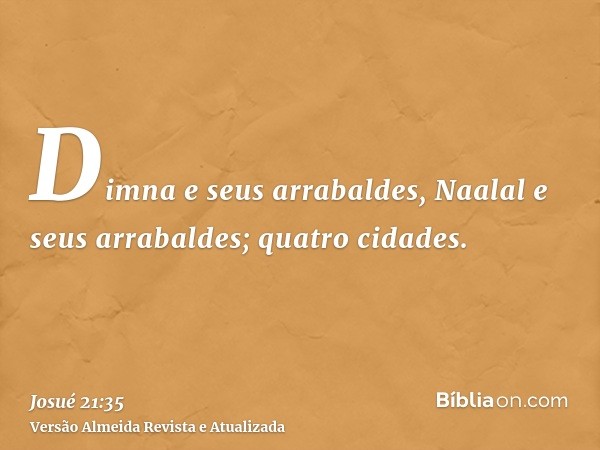 Dimna e seus arrabaldes, Naalal e seus arrabaldes; quatro cidades.

Josué 21:35
Versão Almeida Revista e Atualizada

Bíbliaon.com